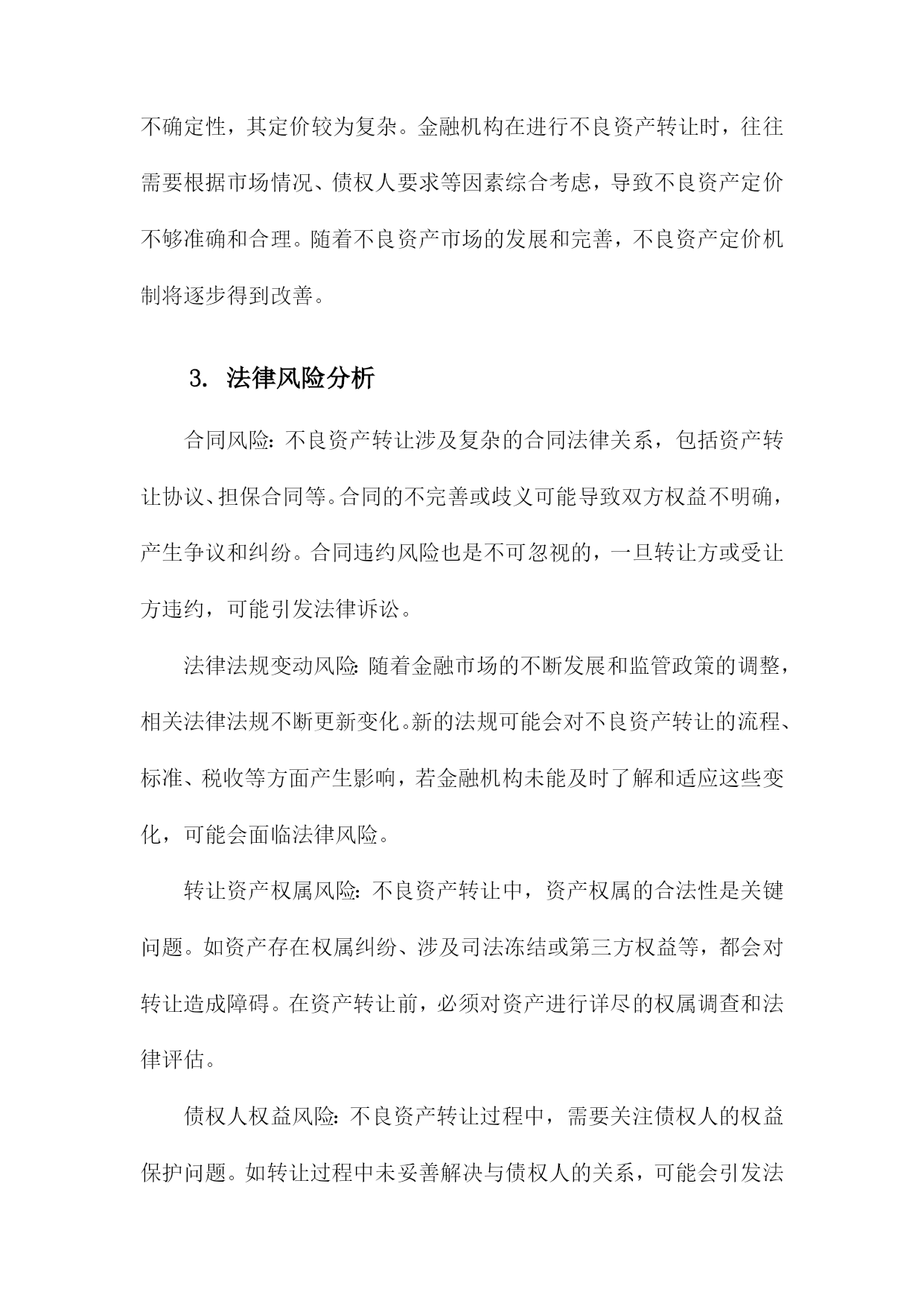 不确定性，其定价较为复杂。金融机构在进行不良资产转让时，往往需要根据市场情况、债权人要求等因素综合考虑，导致不良资产定价不够准确和合理。随着不良资产市场的发展和完善，不良资产定价机制将逐步得到改善。

3. 法律风险分析

合同风险：不良资产转让涉及复杂的合同法律关系，包括资产转让协议、担保合同等。合同的不完善或歧义可能导致双方权益不明确，产生争议和纠纷。合同违约风险也是不可忽视的，一旦转让方或受让方违约，可能引发法律诉讼。

法律法规变动风险：随着金融市场的不断发展和监管政策的调整，相关法律法规不断更新变化。新的法规可能会对不良资产转让的流程、标准、税收等方面产生影响，若金融机构未能及时了解和适应这些变化，可能会面临法律风险。

转让资产权属风险：不良资产转让中，资产权属的合法性是关键问题。如资产存在权属纠纷、涉及司法冻结或第三方权益等，都会对转让造成障碍。在资产转让前，必须对资产进行详尽的权属调查和法律评估。

债权人权益风险：不良资产转让过程中，需要关注债权人的权益保护问题。如转让过程中未妥善解决与债权人的关系，可能会引发法